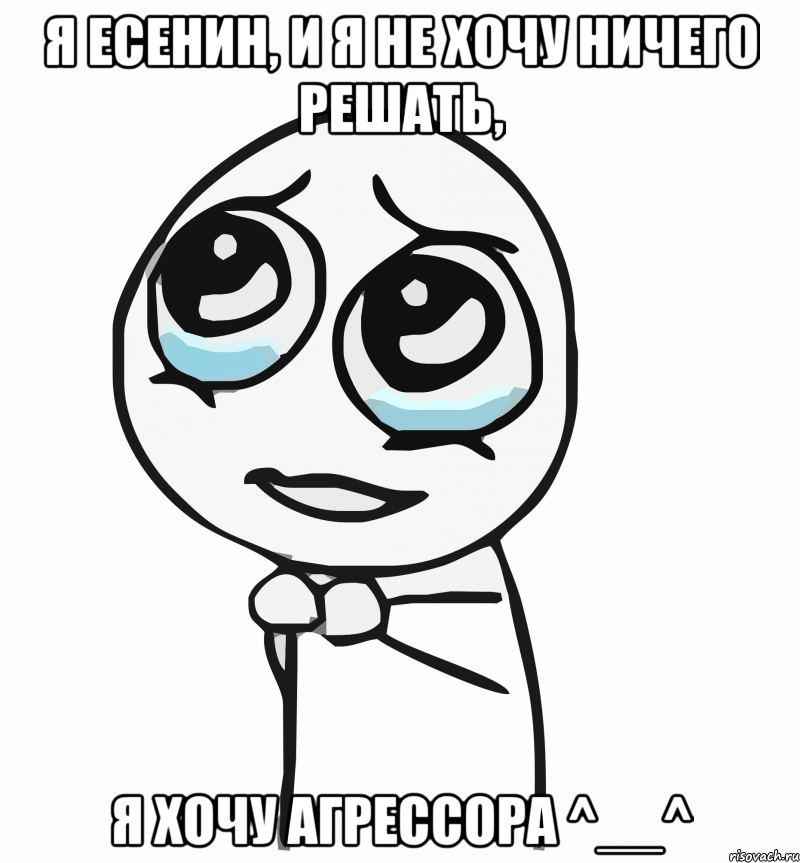 Я ЕСЕНИН, И Я НЕ ХОЧУ НИЧЕГО РЕШАТЬ,

Я ХОЧУ АГРЕССОРА ^__^

risovach.ru